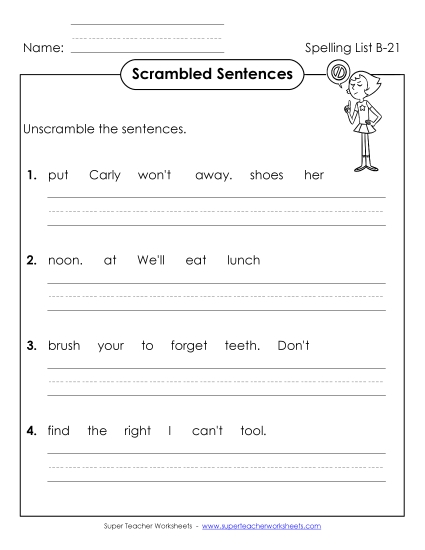 Name:

Spelling List B-21

Scrambled Sentences

Unscramble the sentences.

1. put Carly won't away. shoes her

2. noon. at We'll eat lunch

3. brush your to forget teeth. Don't

4. find the right I can't tool.

Super Teacher Worksheets - www.superteacherworksheets.com